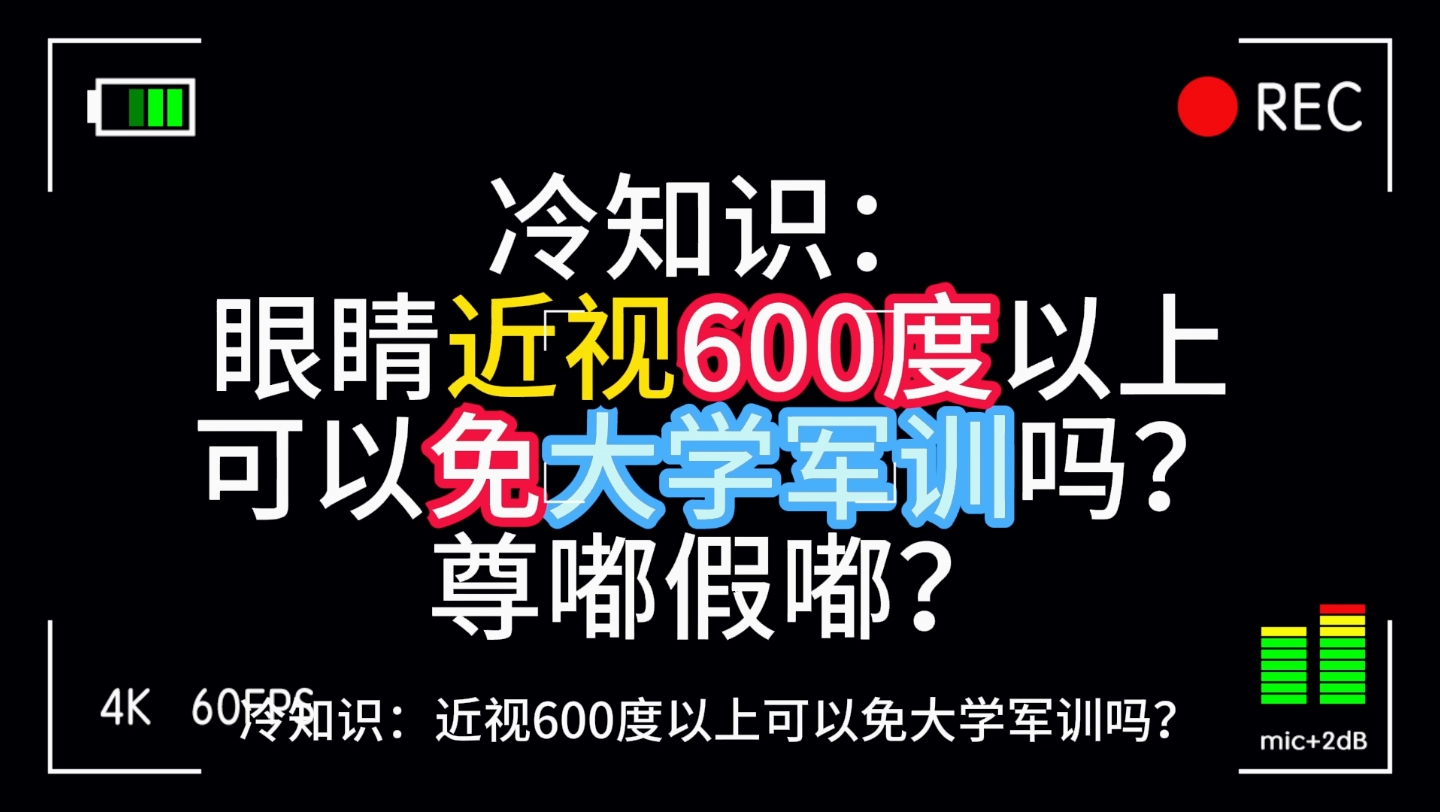 REC

冷知识：
眼睛近视600度以上
可以免大学军训吗？
尊嘟假嘟？

4K 60FPS

冷知识：近视600度以上可以免大学军训吗？

mic+2dB